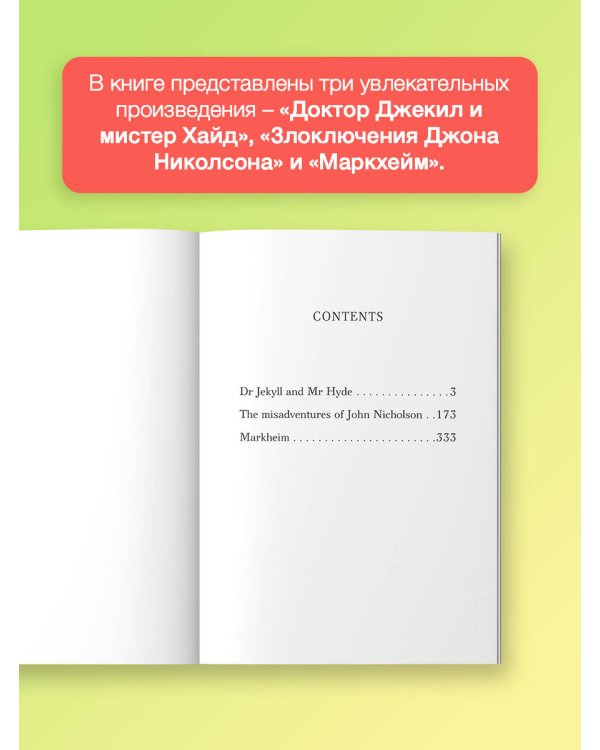 В книге представлены три увлекательных произведения – «Доктор Джекил и мистер Хайд», «Злоключения Джона Николсона» и «Маркхейм».

CONTENTS

Dr Jekyll and Mr Hyde 3
The misadventures of John Nicholson 173
Markheim 333